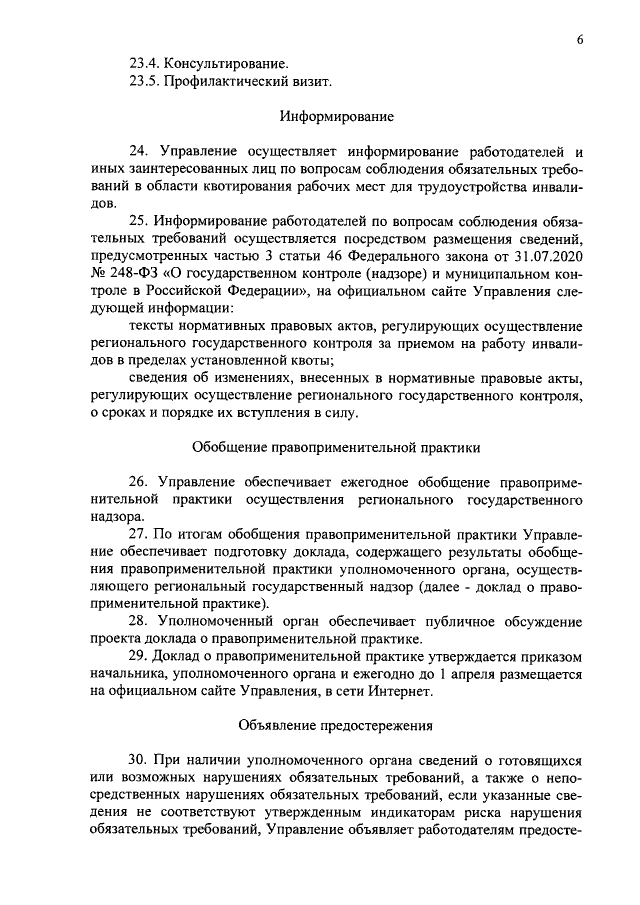 6

23.4. Консультирование.
23.5. Профилактический визит.

Информирование

24. Управление осуществляет информирование работодателей и иных заинтересованных лиц по вопросам соблюдения обязательных требований в области квотирования рабочих мест для трудоустройства инвалидов.

25. Информирование работодателей по вопросам соблюдения обязательных требований осуществляется посредством размещения сведений, предусмотренных частью 3 статьи 46 Федерального закона от 31.07.2020 № 248-ФЗ «О государственном контроле (надзоре) и муниципальном контроле в Российской Федерации», на официальном сайте Управления следующей информации:

тексты нормативных правовых актов, регулирующих осуществление регионального государственного контроля за приемом на работу инвалидов в пределах установленной квоты;

сведения об изменениях, внесенных в нормативные правовые акты, регулирующих осуществление регионального государственного контроля, о сроках и порядке их вступления в силу.

Обобщение правоприменительной практики

26. Управление обеспечивает ежегодное обобщение правоприменительной практики осуществления регионального государственного надзора.

27. По итогам обобщения правоприменительной практики Управление обеспечивает подготовку доклада, содержащего результаты обобщения правоприменительной практики уполномоченного органа, осуществляющего региональный государственный надзор (далее - доклад о правоприменительной практике).

28. Уполномоченный орган обеспечивает публичное обсуждение проекта доклада о правоприменительной практике.

29. Доклад о правоприменительной практике утверждается приказом начальника, уполномоченного органа и ежегодно до 1 апреля размещается на официальном сайте Управления, в сети Интернет.

Объявление предостережения

30. При наличии уполномоченного органа сведений о готовящихся или возможных нарушениях обязательных требований, а также о непосредственных нарушениях обязательных требований, если указанные сведения не соответствуют утвержденным индикаторам риска нарушения обязательных требований, Управление объявляет работодателям предосте-